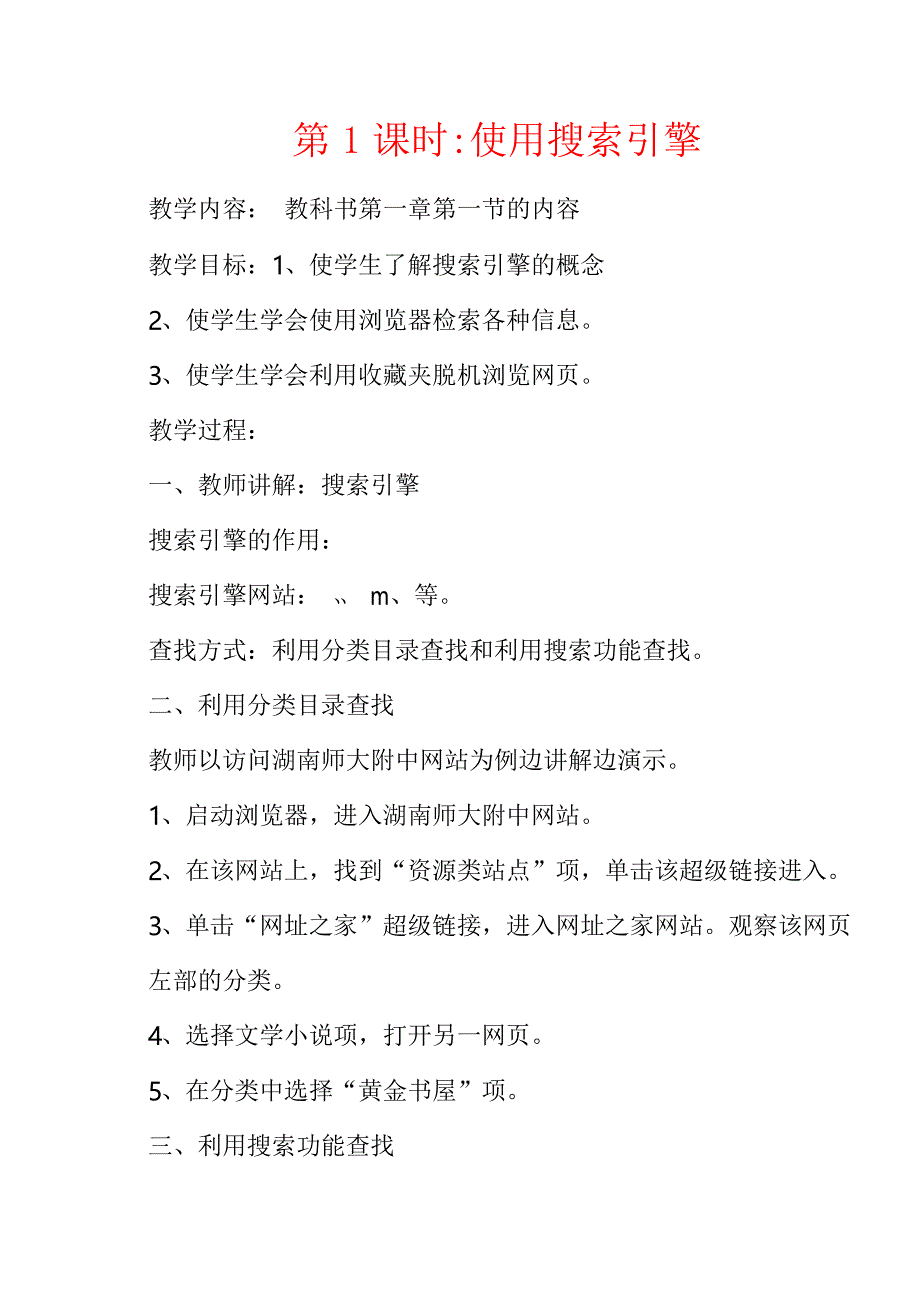 第 1 课时:使用搜索引擎

教学内容： 教科书第一章第一节的内容

教学目标：1、使学生了解搜索引擎的概念

2、使学生学会使用浏览器检索各种信息。

3、使学生学会利用收藏夹脱机浏览网页。

教学过程：

一、教师讲解：搜索引擎

搜索引擎的作用：

搜索引擎网站： 、、 m、等。

查找方式：利用分类目录查找和利用搜索功能查找。

二、利用分类目录查找

教师以访问湖南师大附中网站为例边讲解边演示。

1、启动浏览器，进入湖南师大附中网站。

2、在该网站上，找到“资源类站点”项，单击该超级链接进入。

3、单击“网址之家”超级链接，进入网址之家网站。观察该网页左部的分类。

4、选择文学小说项，打开另一网页。

5、在分类中选择“黄金书屋”项。

三、利用搜索功能查找